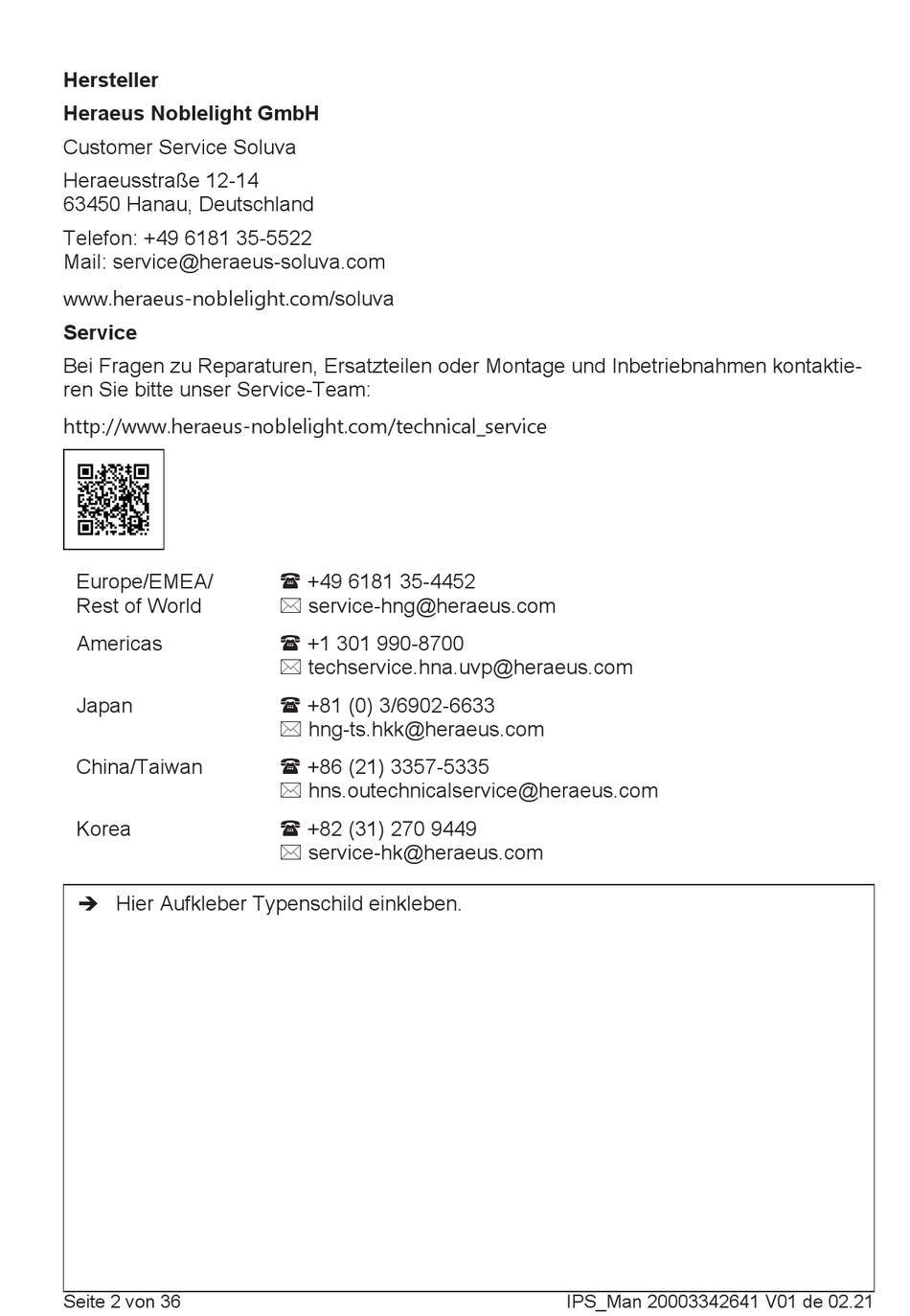 **Hersteller**

**Heraeus Noblelight GmbH**

Customer Service Soluva

Heraeusstraße 12-14
63450 Hanau, Deutschland

Telefon: +49 6181 35-5522
Mail: service@heraeus-soluva.com

www.heraeus-noblelight.com/soluva

**Service**

Bei Fragen zu Reparaturen, Ersatzteilen oder Montage und Inbetriebnahmen kontaktieren Sie bitte unser Service-Team:

http://www.heraeus-noblelight.com/technical_service

| | |
|---|---|
| Europe/EMEA/ Rest of World | ☎ +49 6181 35-4452 ✉ service-hng@heraeus.com |
| Americas | ☎ +1 301 990-8700 ✉ techservice.hna.uvp@heraeus.com |
| Japan | ☎ +81 (0) 3/6902-6633 ✉ hng-ts.hkk@heraeus.com |
| China/Taiwan | ☎ +86 (21) 3357-5335 ✉ hns.outechnicalservice@heraeus.com |
| Korea | ☎ +82 (31) 270 9449 ✉ service-hk@heraeus.com |

➔ Hier Aufkleber Typenschild einkleben.

Seite 2 von 36

IPS_Man 20003342641 V01 de 02.21